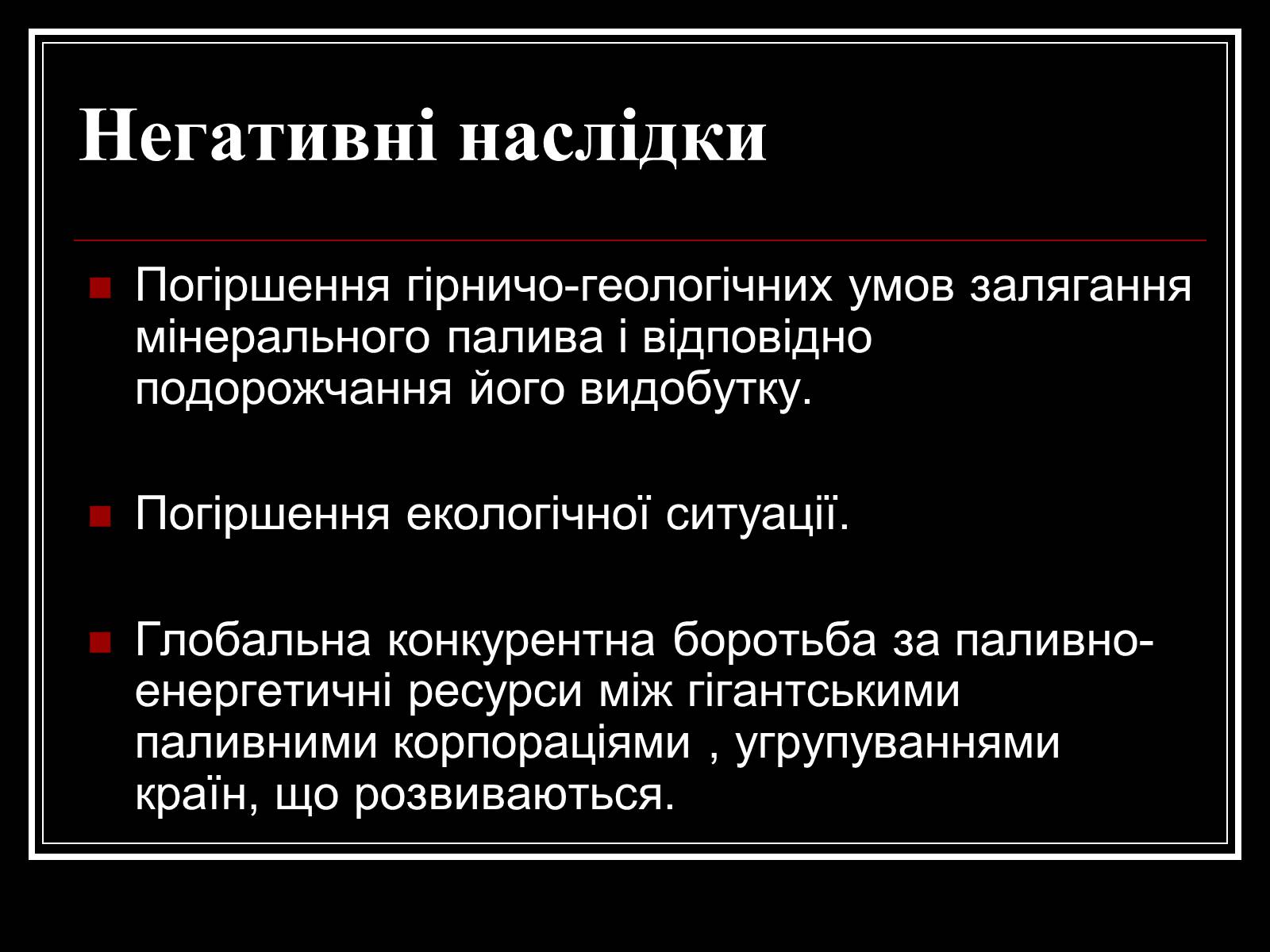 Негативні наслідки

Погіршення гірничо-геологічних умов залягання мінерального палива і відповідно подорожчання його видобутку.

Погіршення екологічної ситуації.

Глобальна конкурентна боротьба за паливно-енергетичні ресурси між гігантськими паливними корпораціями , угрупуваннями країн, що розвиваються.